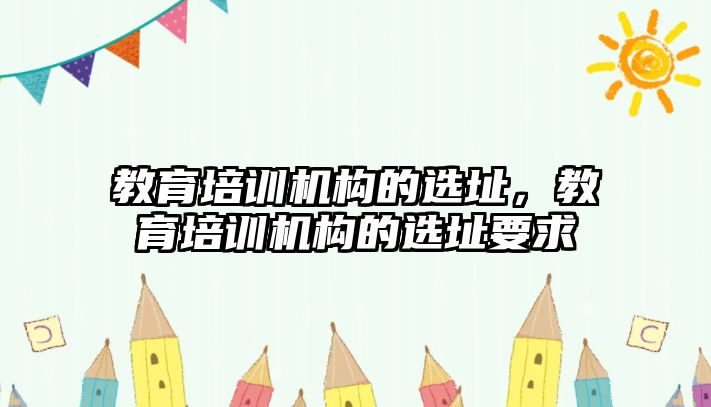 教育培训机构的选址，教育培训机构的选址要求